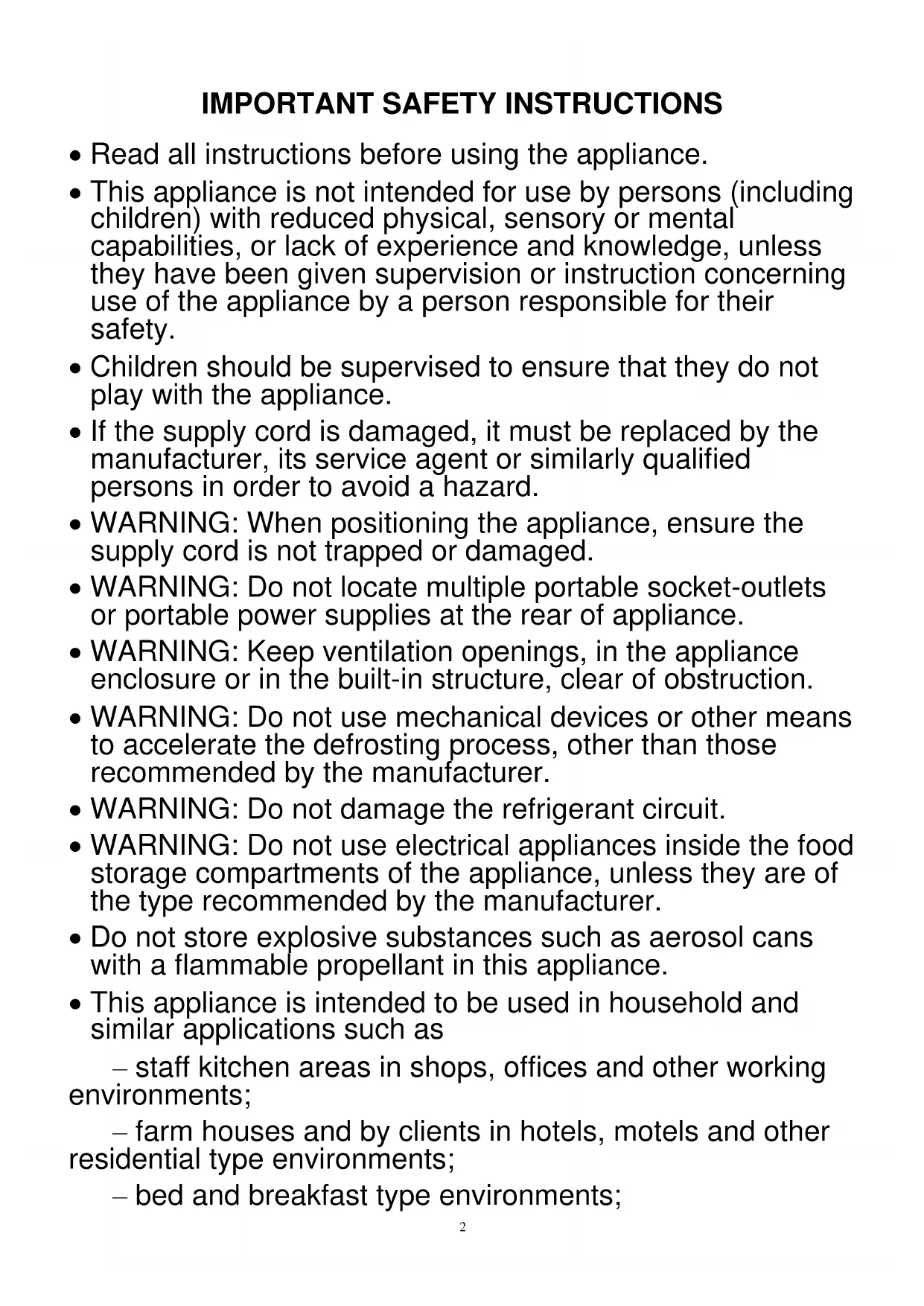 IMPORTANT SAFETY INSTRUCTIONS

• Read all instructions before using the appliance.

• This appliance is not intended for use by persons (including children) with reduced physical, sensory or mental capabilities, or lack of experience and knowledge, unless they have been given supervision or instruction concerning use of the appliance by a person responsible for their safety.

• Children should be supervised to ensure that they do not play with the appliance.

• If the supply cord is damaged, it must be replaced by the manufacturer, its service agent or similarly qualified persons in order to avoid a hazard.

• WARNING: When positioning the appliance, ensure the supply cord is not trapped or damaged.

• WARNING: Do not locate multiple portable socket-outlets or portable power supplies at the rear of appliance.

• WARNING: Keep ventilation openings, in the appliance enclosure or in the built-in structure, clear of obstruction.

• WARNING: Do not use mechanical devices or other means to accelerate the defrosting process, other than those recommended by the manufacturer.

• WARNING: Do not damage the refrigerant circuit.

• WARNING: Do not use electrical appliances inside the food storage compartments of the appliance, unless they are of the type recommended by the manufacturer.

• Do not store explosive substances such as aerosol cans with a flammable propellant in this appliance.

• This appliance is intended to be used in household and similar applications such as

– staff kitchen areas in shops, offices and other working environments;

– farm houses and by clients in hotels, motels and other residential type environments;

– bed and breakfast type environments;

2